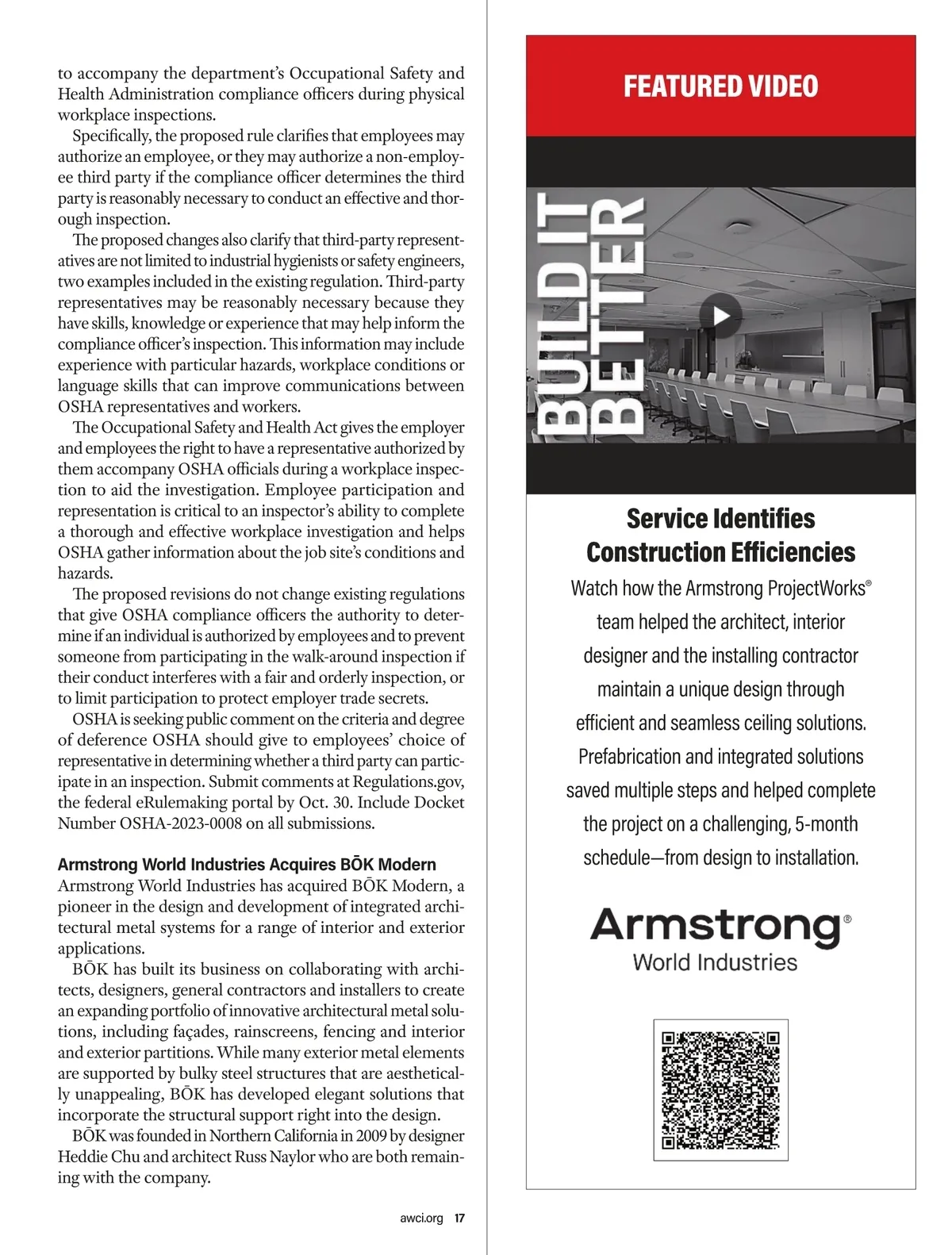 to accompany the department's Occupational Safety and Health Administration compliance officers during physical workplace inspections.

Specifically, the proposed rule clarifies that employees may authorize an employee, or they may authorize a non-employee third party if the compliance officer determines the third party is reasonably necessary to conduct an effective and thorough inspection.

The proposed changes also clarify that third-party representatives are not limited to industrial hygienists or safety engineers, two examples included in the existing regulation. Third-party representatives may be reasonably necessary because they have skills, knowledge or experience that may help inform the compliance officer's inspection. This information may include experience with particular hazards, workplace conditions or language skills that can improve communications between OSHA representatives and workers.

The Occupational Safety and Health Act gives the employer and employees the right to have a representative authorized by them accompany OSHA officials during a workplace inspection to aid the investigation. Employee participation and representation is critical to an inspector's ability to complete a thorough and effective workplace investigation and helps OSHA gather information about the job site's conditions and hazards.

The proposed revisions do not change existing regulations that give OSHA compliance officers the authority to determine if an individual is authorized by employees and to prevent someone from participating in the walk-around inspection if their conduct interferes with a fair and orderly inspection, or to limit participation to protect employer trade secrets.

OSHA is seeking public comment on the criteria and degree of deference OSHA should give to employees' choice of representative in determining whether a third party can participate in an inspection. Submit comments at Regulations.gov, the federal eRulemaking portal by Oct. 30. Include Docket Number OSHA-2023-0008 on all submissions.

Armstrong World Industries Acquires BŌK Modern
Armstrong World Industries has acquired BŌK Modern, a pioneer in the design and development of integrated architectural metal systems for a range of interior and exterior applications.

BŌK has built its business on collaborating with architects, designers, general contractors and installers to create an expanding portfolio of innovative architectural metal solutions, including façades, rainscreens, fencing and interior and exterior partitions. While many exterior metal elements are supported by bulky steel structures that are aesthetically unappealing, BŌK has developed elegant solutions that incorporate the structural support right into the design.

BŌK was founded in Northern California in 2009 by designer Heddie Chu and architect Russ Naylor who are both remaining with the company.

awci.org 17

FEATURED VIDEO

BUILD IT BETTER

Service Identifies Construction Efficiencies

Watch how the Armstrong ProjectWorks® team helped the architect, interior designer and the installing contractor maintain a unique design through efficient and seamless ceiling solutions. Prefabrication and integrated solutions saved multiple steps and helped complete the project on a challenging, 5-month schedule—from design to installation.

Armstrong® World Industries